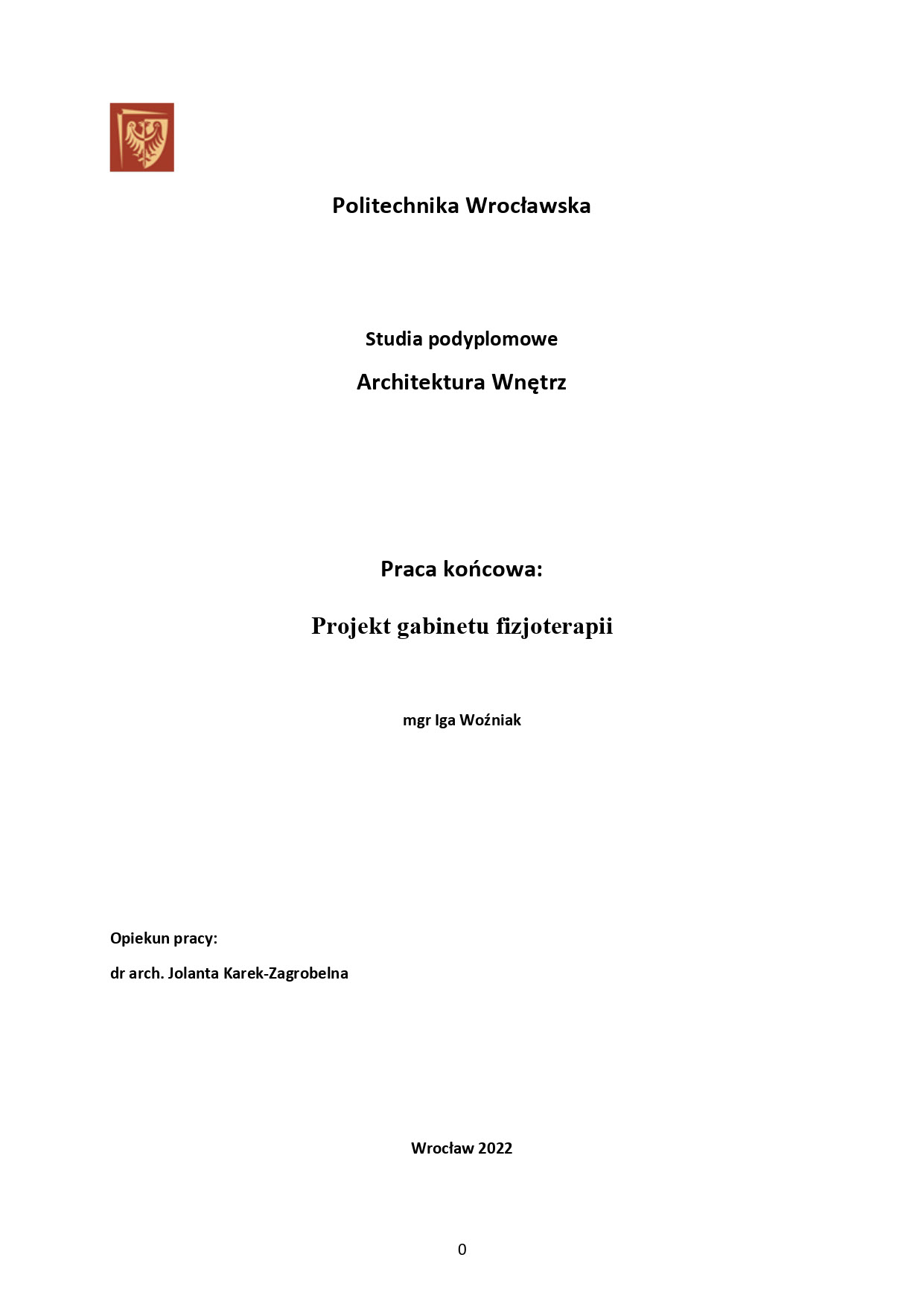 Politechnika Wrocławska

Studia podyplomowe

Architektura Wnętrz

Praca końcowa:

Projekt gabinetu fizjoterapii

mgr Iga Woźniak

Opiekun pracy:

dr arch. Jolanta Karek-Zagrobelna

Wrocław 2022

0